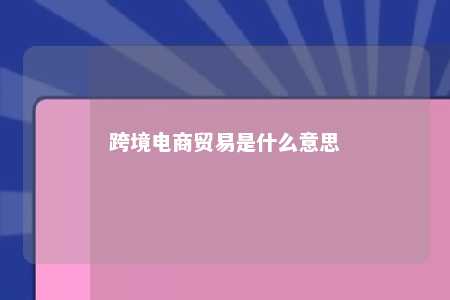 跨境电商贸易是什么意思